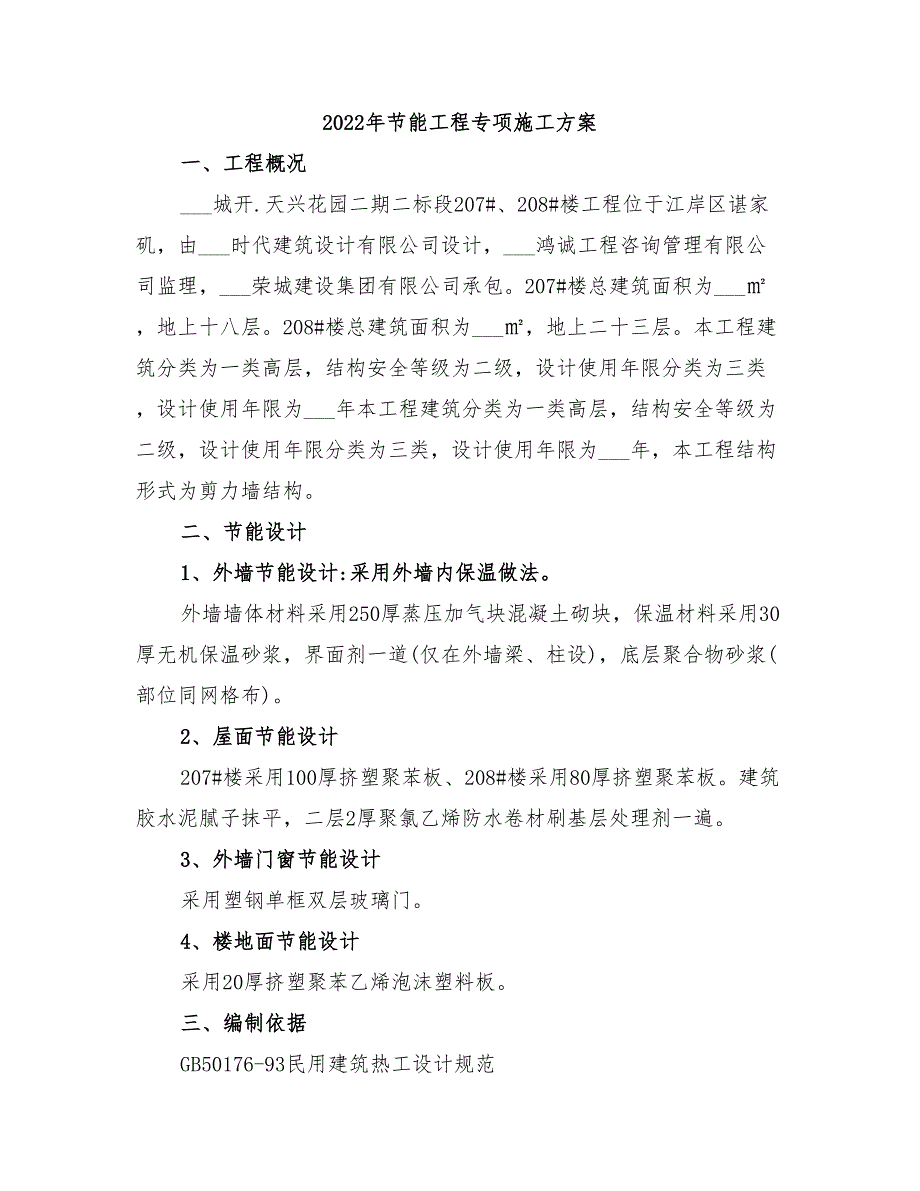 2022年节能工程专项施工方案

一、工程概况

___城开.天兴花园二期二标段207#、208#楼工程位于江岸区谌家矶，由___时代建筑设计有限公司设计，___鸿诚工程咨询管理有限公司监理，___荣城建设集团有限公司承包。207#楼总建筑面积为___㎡，地上十八层。208#楼总建筑面积为___㎡，地上二十三层。本工程建筑分类为一类高层，结构安全等级为二级，设计使用年限分类为三类，设计使用年限为___年本工程建筑分类为一类高层，结构安全等级为二级，设计使用年限分类为三类，设计使用年限为___年，本工程结构形式为剪力墙结构。

二、节能设计

1、外墙节能设计:采用外墙内保温做法。

外墙墙体材料采用250厚蒸压加气块混凝土砌块，保温材料采用30厚无机保温砂浆，界面剂一道(仅在外墙梁、柱设)，底层聚合物砂浆(部位同网格布)。

2、屋面节能设计

207#楼采用100厚挤塑聚苯板、208#楼采用80厚挤塑聚苯板。建筑胶水泥腻子抹平，二层2厚聚氯乙烯防水卷材刷基层处理剂一遍。

3、外墙门窗节能设计

采用塑钢单框双层玻璃门。

4、楼地面节能设计

采用20厚挤塑聚苯乙烯泡沫塑料板。

三、编制依据

GB50176-93民用建筑热工设计规范